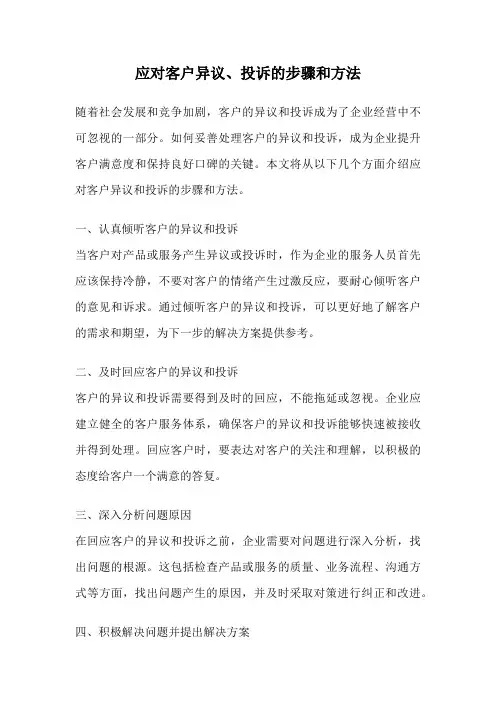 应对客户异议、投诉的步骤和方法

随着社会发展和竞争加剧，客户的异议和投诉成为了企业经营中不可忽视的一部分。如何妥善处理客户的异议和投诉，成为企业提升客户满意度和保持良好口碑的关键。本文将从以下几个方面介绍应对客户异议和投诉的步骤和方法。

一、认真倾听客户的异议和投诉
当客户对产品或服务产生异议或投诉时，作为企业的服务人员首先应该保持冷静，不要对客户的情绪产生过激反应，要耐心倾听客户的意见和诉求。通过倾听客户的异议和投诉，可以更好地了解客户的需求和期望，为下一步的解决方案提供参考。

二、及时回应客户的异议和投诉
客户的异议和投诉需要得到及时的回应，不能拖延或忽视。企业应建立健全的客户服务体系，确保客户的异议和投诉能够快速被接收并得到处理。回应客户时，要表达对客户的关注和理解，以积极的态度给客户一个满意的答复。

三、深入分析问题原因
在回应客户的异议和投诉之前，企业需要对问题进行深入分析，找出问题的根源。这包括检查产品或服务的质量、业务流程、沟通方式等方面，找出问题产生的原因，并及时采取对策进行纠正和改进。

四、积极解决问题并提出解决方案